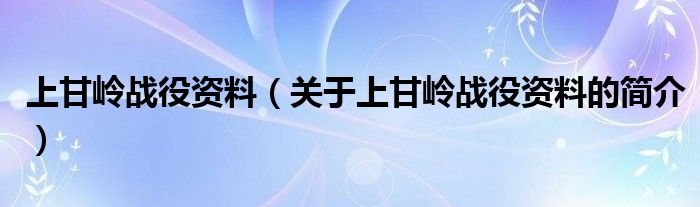 上甘岭战役资料（关于上甘岭战役资料的简介）